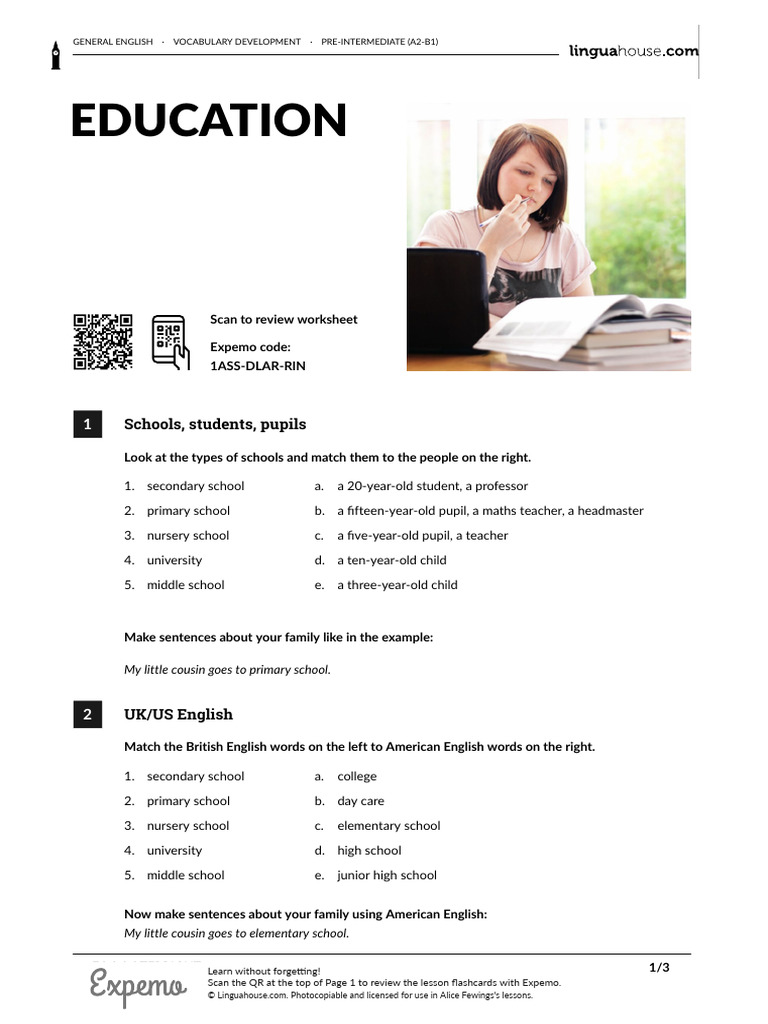 GENERAL ENGLISH · VOCABULARY DEVELOPMENT · PRE-INTERMEDIATE (A2-B1)

linguahouse.com

EDUCATION

Scan to review worksheet

Expemo code:
1ASS-DLAR-RIN

1 Schools, students, pupils

Look at the types of schools and match them to the people on the right.

1. secondary school
2. primary school
3. nursery school
4. university
5. middle school

a. a 20-year-old student, a professor
b. a fifteen-year-old pupil, a maths teacher, a headmaster
c. a five-year-old pupil, a teacher
d. a ten-year-old child
e. a three-year-old child

Make sentences about your family like in the example:

My little cousin goes to primary school.

2 UK/US English

Match the British English words on the left to American English words on the right.

1. secondary school
2. primary school
3. nursery school
4. university
5. middle school

a. college
b. day care
c. elementary school
d. high school
e. junior high school

Now make sentences about your family using American English:
My little cousin goes to elementary school.

Expemo

Learn without forgetting!
Scan the QR at the top of Page 1 to review the lesson flashcards with Expemo.
© Linguahouse.com. Photocopiable and licensed for use in Alice Fewings's lessons.

1/3